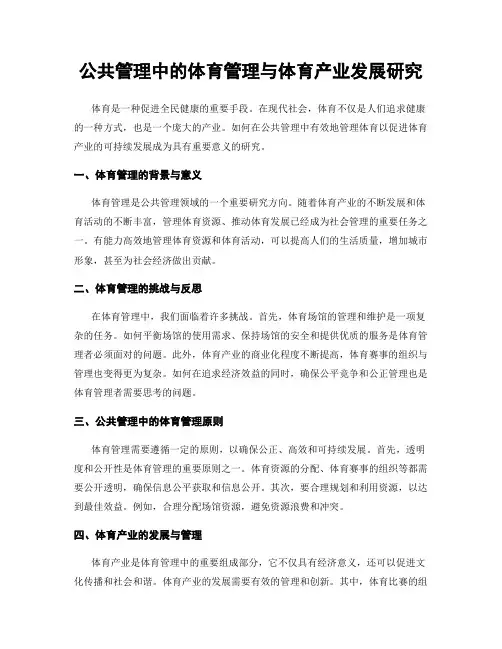 公共管理中的体育管理与体育产业发展研究

体育是一种促进全民健康的重要手段。在现代社会，体育不仅是人们追求健康的一种方式，也是一个庞大的产业。如何在公共管理中有效地管理体育以促进体育产业的可持续发展成为具有重要意义的研究。

一、体育管理的背景与意义

体育管理是公共管理领域的一个重要研究方向。随着体育产业的不断发展和体育活动的不断丰富，管理体育资源、推动体育发展已经成为社会管理的重要任务之一。有能力高效地管理体育资源和体育活动，可以提高人们的生活质量，增加城市形象，甚至为社会经济做出贡献。

二、体育管理的挑战与反思

在体育管理中，我们面临着许多挑战。首先，体育场馆的管理和维护是一项复杂的任务。如何平衡场馆的使用需求、保持场馆的安全和提供优质的服务是体育管理者必须面对的问题。此外，体育产业的商业化程度不断提高，体育赛事的组织与管理也变得更为复杂。如何在追求经济效益的同时，确保公平竞争和公正管理也是体育管理者需要思考的问题。

三、公共管理中的体育管理原则

体育管理需要遵循一定的原则，以确保公正、高效和可持续发展。首先，透明度和公开性是体育管理的重要原则之一。体育资源的分配、体育赛事的组织等都需要公开透明，确保信息公平获取和信息公开。其次，要合理规划和利用资源，以达到最佳效益。例如，合理分配场馆资源，避免资源浪费和冲突。

四、体育产业的发展与管理

体育产业是体育管理中的重要组成部分，它不仅具有经济意义，还可以促进文化传播和社会和谐。体育产业的发展需要有效的管理和创新。其中，体育比赛的组